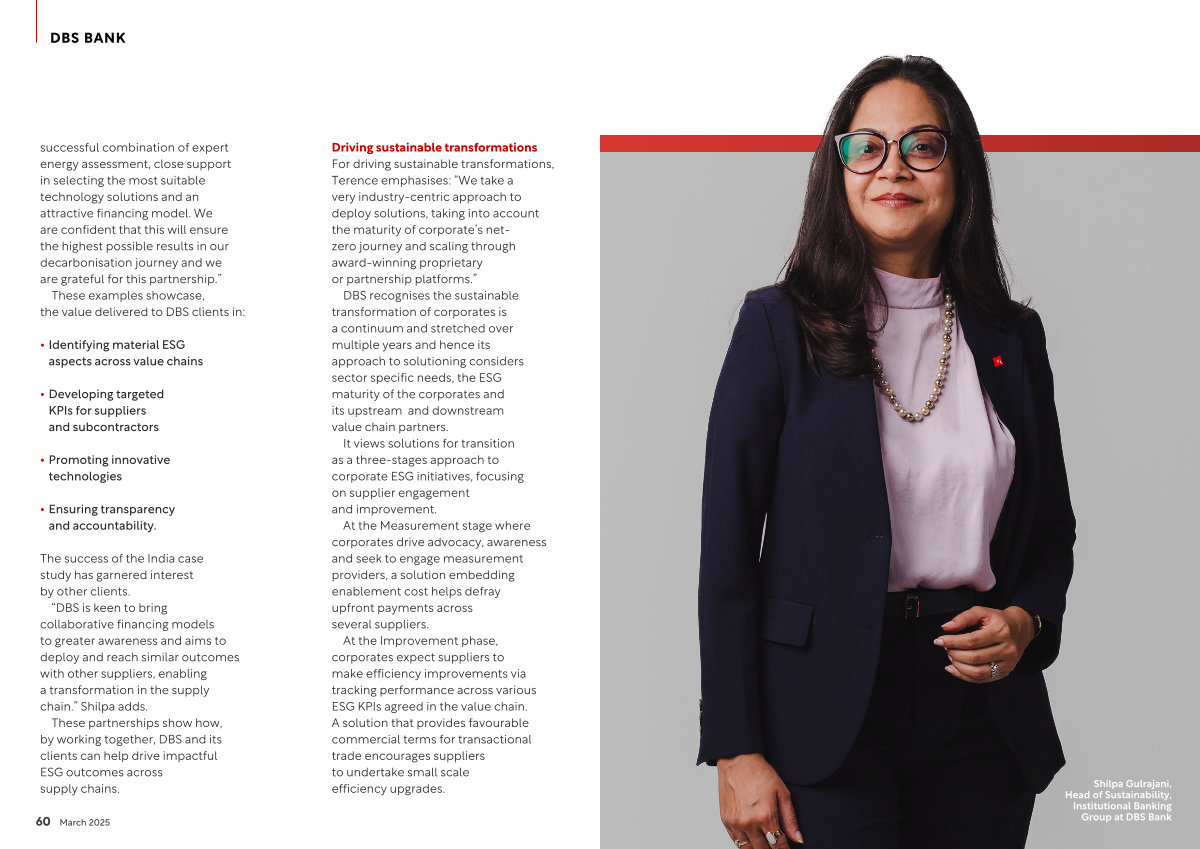 DBS BANK

successful combination of expert energy assessment, close support in selecting the most suitable technology solutions and an attractive financing model. We are confident that this will ensure the highest possible results in our decarbonisation journey and we are grateful for this partnership."

These examples showcase, the value delivered to DBS clients in:

• Identifying material ESG aspects across value chains

• Developing targeted KPIs for suppliers and subcontractors

• Promoting innovative technologies

• Ensuring transparency and accountability.

The success of the India case study has garnered interest by other clients.

"DBS is keen to bring collaborative financing models to greater awareness and aims to deploy and reach similar outcomes with other suppliers, enabling a transformation in the supply chain." Shilpa adds.

These partnerships show how, by working together, DBS and its clients can help drive impactful ESG outcomes across supply chains.

Driving sustainable transformations

For driving sustainable transformations, Terence emphasises: "We take a very industry-centric approach to deploy solutions, taking into account the maturity of corporate's net-zero journey and scaling through award-winning proprietary or partnership platforms."

DBS recognises the sustainable transformation of corporates is a continuum and stretched over multiple years and hence its approach to solutioning considers sector specific needs, the ESG maturity of the corporates and its upstream and downstream value chain partners.

It views solutions for transition as a three-stages approach to corporate ESG initiatives, focusing on supplier engagement and improvement.

At the Measurement stage where corporates drive advocacy, awareness and seek to engage measurement providers, a solution embedding enablement cost helps defray upfront payments across several suppliers.

At the Improvement phase, corporates expect suppliers to make efficiency improvements via tracking performance across various ESG KPIs agreed in the value chain. A solution that provides favourable commercial terms for transactional trade encourages suppliers to undertake small scale efficiency upgrades.

Shilpa Gulrajani,
Head of Sustainability,
Institutional Banking
Group at DBS Bank

60 March 2025